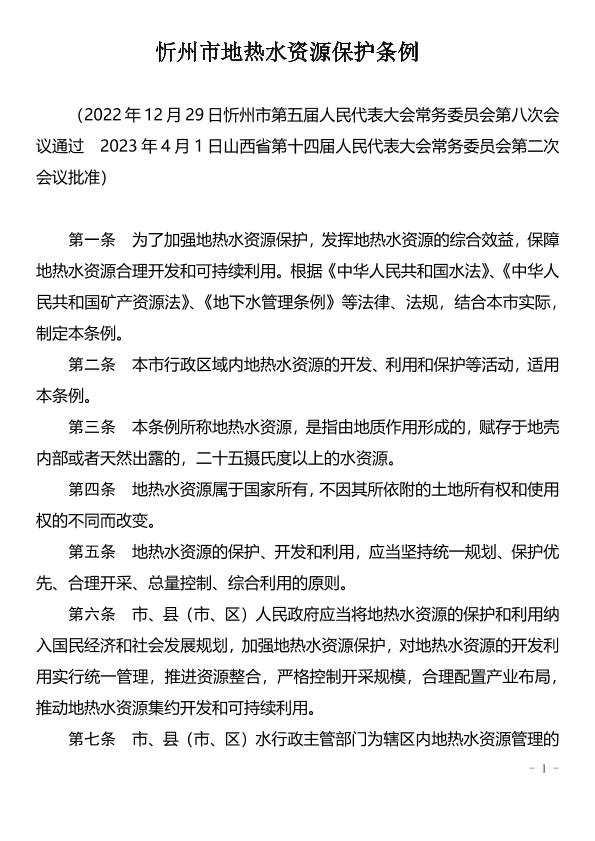 忻州市地热水资源保护条例

（2022 年 12 月 29 日忻州市第五届人民代表大会常务委员会第八次会议通过　2023 年 4 月 1 日山西省第十四届人民代表大会常务委员会第二次会议批准）

第一条　为了加强地热水资源保护，发挥地热水资源的综合效益，保障地热水资源合理开发和可持续利用。根据《中华人民共和国水法》、《中华人民共和国矿产资源法》、《地下水管理条例》等法律、法规，结合本市实际，制定本条例。

第二条　本市行政区域内地热水资源的开发、利用和保护等活动，适用本条例。

第三条　本条例所称地热水资源，是指由地质作用形成的，赋存于地壳内部或者天然出露的，二十五摄氏度以上的水资源。

第四条　地热水资源属于国家所有，不因其所依附的土地所有权和使用权的不同而改变。

第五条　地热水资源的保护、开发和利用，应当坚持统一规划、保护优先、合理开采、总量控制、综合利用的原则。

第六条　市、县（市、区）人民政府应当将地热水资源的保护和利用纳入国民经济和社会发展规划，加强地热水资源保护，对地热水资源的开发利用实行统一管理，推进资源整合，严格控制开采规模，合理配置产业布局，推动地热水资源集约开发和可持续利用。

第七条　市、县（市、区）水行政主管部门为辖区内地热水资源管理的

- 1 -